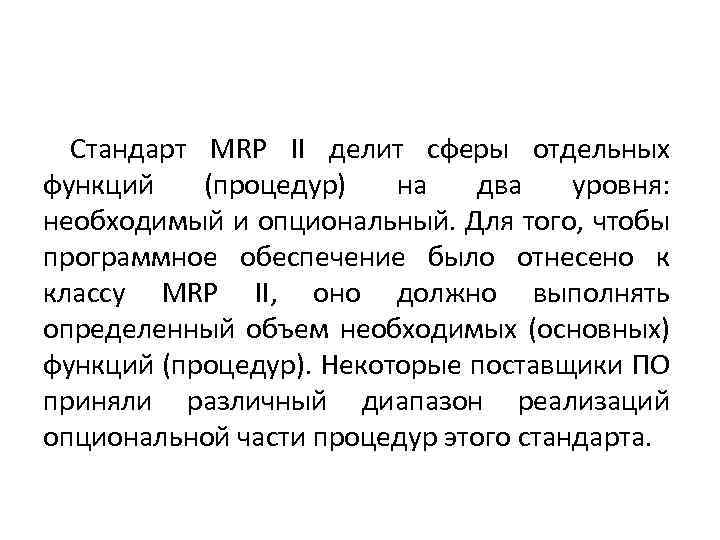 Стандарт MRP II делит сферы отдельных функций (процедур) на два уровня: необходимый и опциональный. Для того, чтобы программное обеспечение было отнесено к классу MRP II, оно должно выполнять определенный объем необходимых (основных) функций (процедур). Некоторые поставщики ПО приняли различный диапазон реализаций опциональной части процедур этого стандарта.